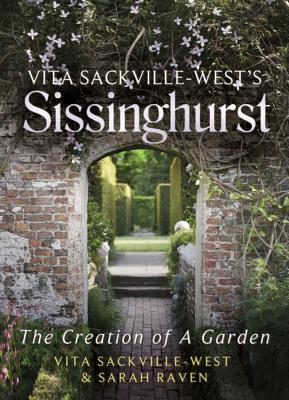 VITA SACKVILLE-WEST'S
Sissinghurst

The Creation of A Garden
VITA SACKVILLE-WEST
& SARAH RAVEN